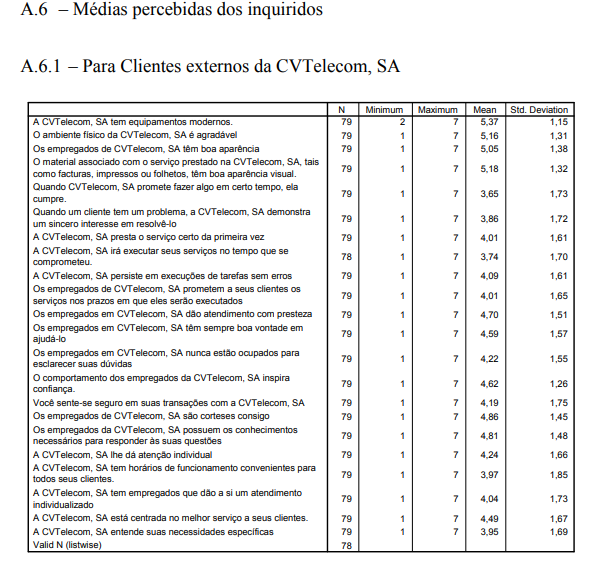 A.6 – Médias percebidas dos inquiridos

A.6.1 – Para Clientes externos da CVTelecom, SA

| | N | Minimum | Maximum | Mean | Std. Deviation |
|---|---|---|---|---|---|
| A CVTelecom, SA tem equipamentos modernos. | 79 | 2 | 7 | 5,37 | 1,15 |
| O ambiente físico da CVTelecom, SA é agradável | 79 | 1 | 7 | 5,16 | 1,31 |
| Os empregados de CVTelecom, SA têm boa aparência | 79 | 1 | 7 | 5,05 | 1,38 |
| O material associado com o serviço prestado na CVTelecom, SA, tais como facturas, impressos ou folhetos, têm boa aparência visual. | 79 | 1 | 7 | 5,18 | 1,32 |
| Quando CVTelecom, SA promete fazer algo em certo tempo, ela cumpre. | 79 | 1 | 7 | 3,65 | 1,73 |
| Quando um cliente tem um problema, a CVTelecom, SA demonstra um sincero interesse em resolvê-lo | 79 | 1 | 7 | 3,86 | 1,72 |
| A CVTelecom, SA presta o serviço certo da primeira vez | 79 | 1 | 7 | 4,01 | 1,61 |
| A CVTelecom, SA irá executar seus serviços no tempo que se comprometeu. | 78 | 1 | 7 | 3,74 | 1,70 |
| A CVTelecom, SA persiste em execuções de tarefas sem erros | 79 | 1 | 7 | 4,09 | 1,61 |
| Os empregados de CVTelecom, SA prometem a seus clientes os serviços nos prazos em que eles serão executados | 79 | 1 | 7 | 4,01 | 1,65 |
| Os empregados em CVTelecom, SA dão atendimento com presteza | 79 | 1 | 7 | 4,70 | 1,51 |
| Os empregados em CVTelecom, SA têm sempre boa vontade em ajudá-lo | 79 | 1 | 7 | 4,59 | 1,57 |
| Os empregados em CVTelecom, SA nunca estão ocupados para esclarecer suas dúvidas | 79 | 1 | 7 | 4,22 | 1,55 |
| O comportamento dos empregados da CVTelecom, SA inspira confiança. | 79 | 1 | 7 | 4,62 | 1,26 |
| Você sente-se seguro em suas transações com a CVTelecom, SA | 79 | 1 | 7 | 4,19 | 1,75 |
| Os empregados de CVTelecom, SA são corteses consigo | 79 | 1 | 7 | 4,86 | 1,45 |
| Os empregados da CVTelecom, SA possuem os conhecimentos necessários para responder às suas questões | 79 | 1 | 7 | 4,81 | 1,48 |
| A CVTelecom, SA lhe dá atenção individual | 79 | 1 | 7 | 4,24 | 1,66 |
| A CVTelecom, SA tem horários de funcionamento convenientes para todos seus clientes. | 79 | 1 | 7 | 3,97 | 1,85 |
| A CVTelecom, SA tem empregados que dão a si um atendimento individualizado | 79 | 1 | 7 | 4,04 | 1,73 |
| A CVTelecom, SA está centrada no melhor serviço a seus clientes. | 79 | 1 | 7 | 4,49 | 1,67 |
| A CVTelecom, SA entende suas necessidades específicas | 79 | 1 | 7 | 3,95 | 1,69 |
| Valid N (listwise) | 78 | | | | |